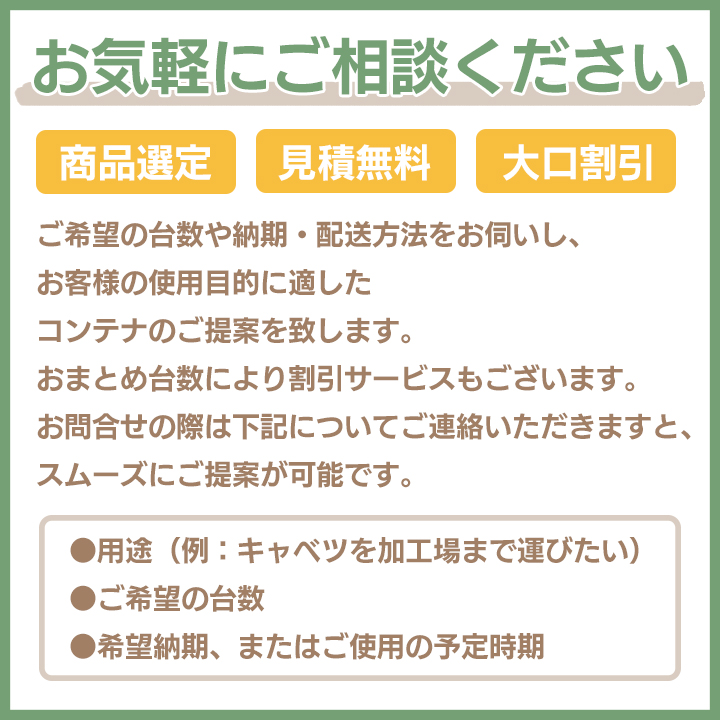 お気軽にご相談ください

商品選定

見積無料

大口割引

ご希望の台数や納期・配送方法をお伺いし、
お客様の使用目的に適した
コンテナのご提案を致します。
おまとめ台数により割引サービスもございます。
お問合せの際は下記についてご連絡いただきますと、
スムーズにご提案が可能です。

●用途（例：キャベツを加工場まで運びたい）
●ご希望の台数
●希望納期、またはご使用の予定時期